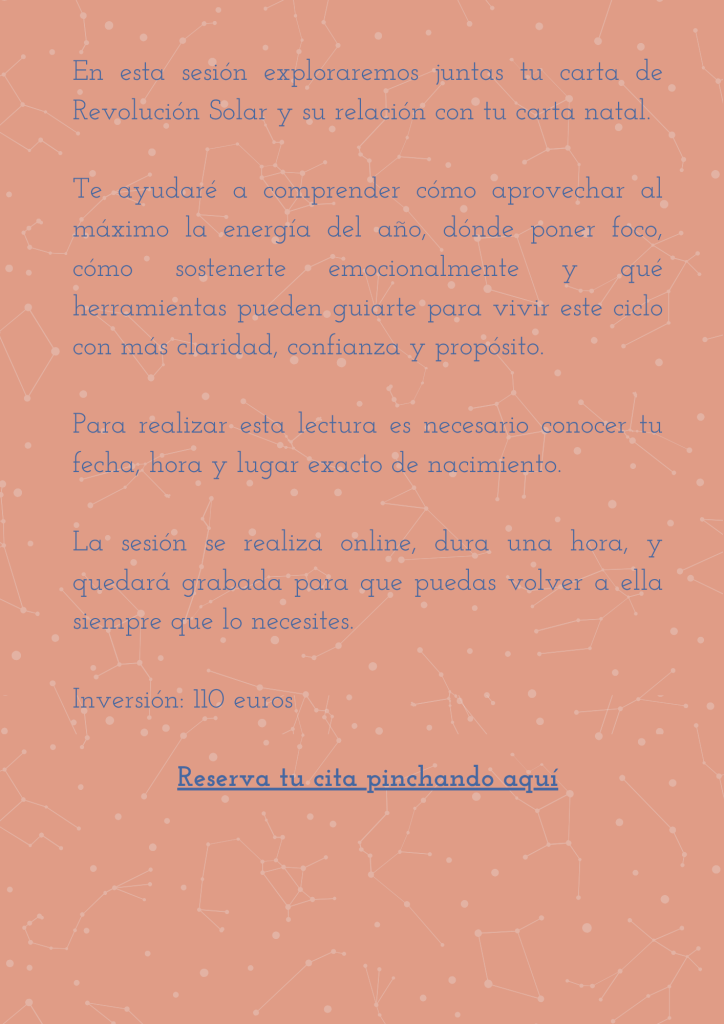 En esta sesión exploraremos juntas tu carta de Revolución Solar y su relación con tu carta natal.

Te ayudaré a comprender cómo aprovechar al máximo la energía del año, dónde poner foco, cómo sostenerte emocionalmente y qué herramientas pueden guiarte para vivir este ciclo con más claridad, confianza y propósito.

Para realizar esta lectura es necesario conocer tu fecha, hora y lugar exacto de nacimiento.

La sesión se realiza online, dura una hora, y quedará grabada para que puedas volver a ella siempre que lo necesites.

Inversión: 110 euros

Reserva tu cita pinchando aquí